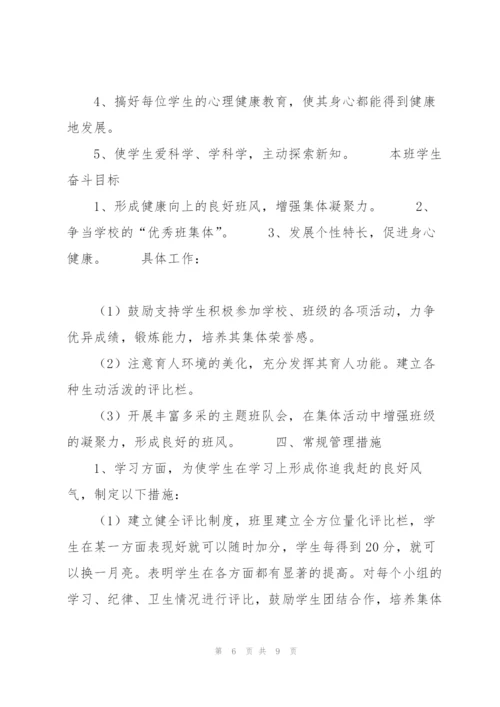 4、搞好每位学生的心理健康教育，使其身心都能得到健康地发展。

5、使学生爱科学、学科学，主动探索新知。　　本班学生奋斗目标

1、形成健康向上的良好班风，增强集体凝聚力。　　2、争当学校的“优秀班集体”。　　3、发展个性特长，促进身心健康。　　具体工作：

（1）鼓励支持学生积极参加学校、班级的各项活动，力争优异成绩，锻炼能力，培养其集体荣誉感。

（2）注意育人环境的美化，充分发挥其育人功能。建立各种生动活泼的评比栏。

（3）开展丰富多采的主题班队会，在集体活动中增强班级的凝聚力，形成良好的班风。　　四、常规管理措施

1、学习方面，为使学生在学习上形成你追我赶的良好风气，制定以下措施：

（1）建立健全评比制度，班里建立全方位量化评比栏，学生在某一方面表现好就可以随时加分，学生每得到20分，就可以换一月亮。表明学生在各方面都有显著的提高。对每个小组的学习、纪律、卫生情况进行评比，鼓励学生团结合作，培养集体

第 6 页 共 9 页